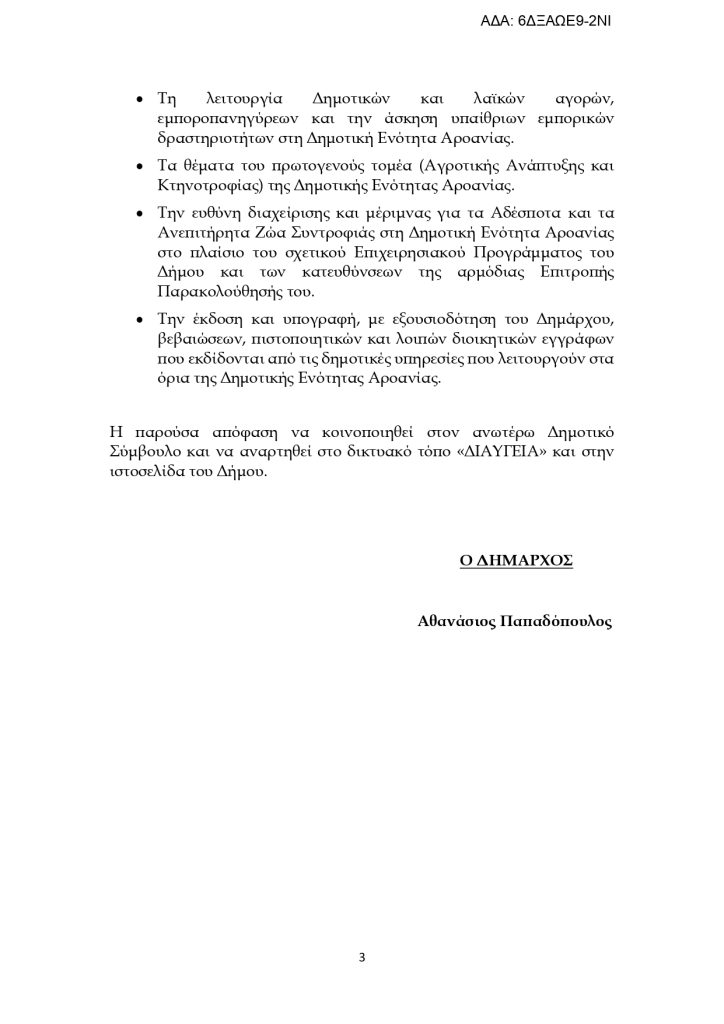 ΑΔΑ: 6ΔΞΑΩΕ9-2ΝΙ

• Τη λειτουργία Δημοτικών και λαϊκών αγορών, εμποροπανηγύρεων και την άσκηση υπαίθριων εμπορικών δραστηριοτήτων στη Δημοτική Ενότητα Αροανίας.

• Τα θέματα του πρωτογενούς τομέα (Αγροτικής Ανάπτυξης και Κτηνοτροφίας) της Δημοτικής Ενότητας Αροανίας.

• Την ευθύνη διαχείρισης και μέριμνας για τα Αδέσποτα και τα Ανεπιτήρητα Ζώα Συντροφιάς στη Δημοτική Ενότητα Αροανίας στο πλαίσιο του σχετικού Επιχειρησιακού Προγράμματος του Δήμου και των κατευθύνσεων της αρμόδιας Επιτροπής Παρακολούθησής του.

• Την έκδοση και υπογραφή, με εξουσιοδότηση του Δημάρχου, βεβαιώσεων, πιστοποιητικών και λοιπών διοικητικών εγγράφων που εκδίδονται από τις δημοτικές υπηρεσίες που λειτουργούν στα όρια της Δημοτικής Ενότητας Αροανίας.

Η παρούσα απόφαση να κοινοποιηθεί στον ανωτέρω Δημοτικό Σύμβουλο και να αναρτηθεί στο δικτυακό τόπο «ΔΙΑΥΓΕΙΑ» και στην ιστοσελίδα του Δήμου.

Ο ΔΗΜΑΡΧΟΣ

Αθανάσιος Παπαδόπουλος

3